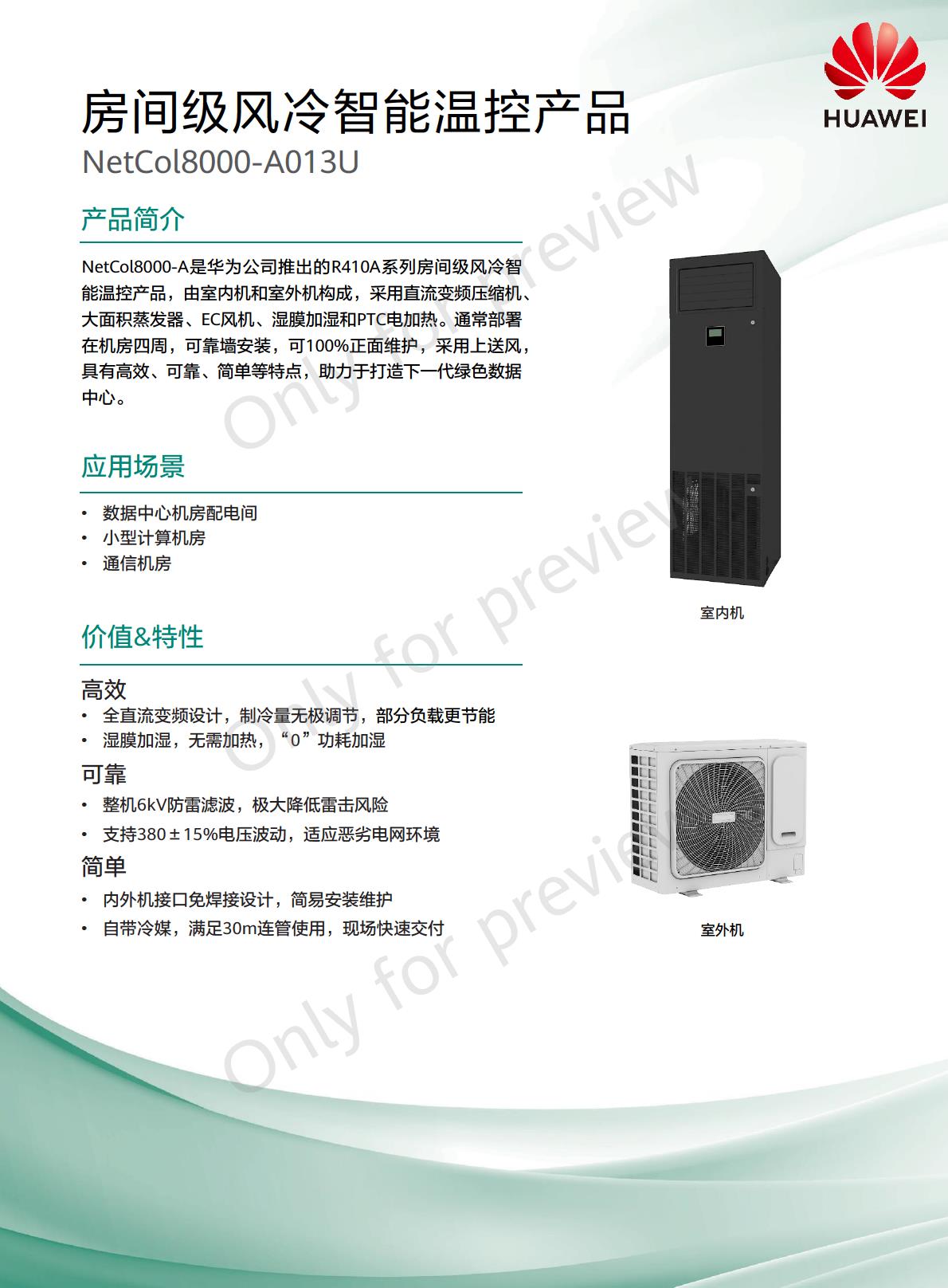 HUAWEI

房间级风冷智能温控产品
NetCol8000-A013U

产品简介

NetCol8000-A是华为公司推出的R410A系列房间级风冷智能温控产品，由室内机和室外机构成，采用直流变频压缩机、大面积蒸发器、EC风机、湿膜加湿和PTC电加热。通常部署在机房四周，可靠墙安装，可100%正面维护，采用上送风，具有高效、可靠、简单等特点，助力于打造下一代绿色数据中心。

应用场景

• 数据中心机房配电间
• 小型计算机房
• 通信机房

价值&特性

高效
• 全直流变频设计，制冷量无极调节，部分负载更节能
• 湿膜加湿，无需加热，“0”功耗加湿

可靠
• 整机6kV防雷滤波，极大降低雷击风险
• 支持380±15%电压波动，适应恶劣电网环境

简单
• 内外机接口免焊接设计，简易安装维护
• 自带冷媒，满足30m连管使用，现场快速交付

室内机

室外机

Only for preview
Only for preview
Only for preview